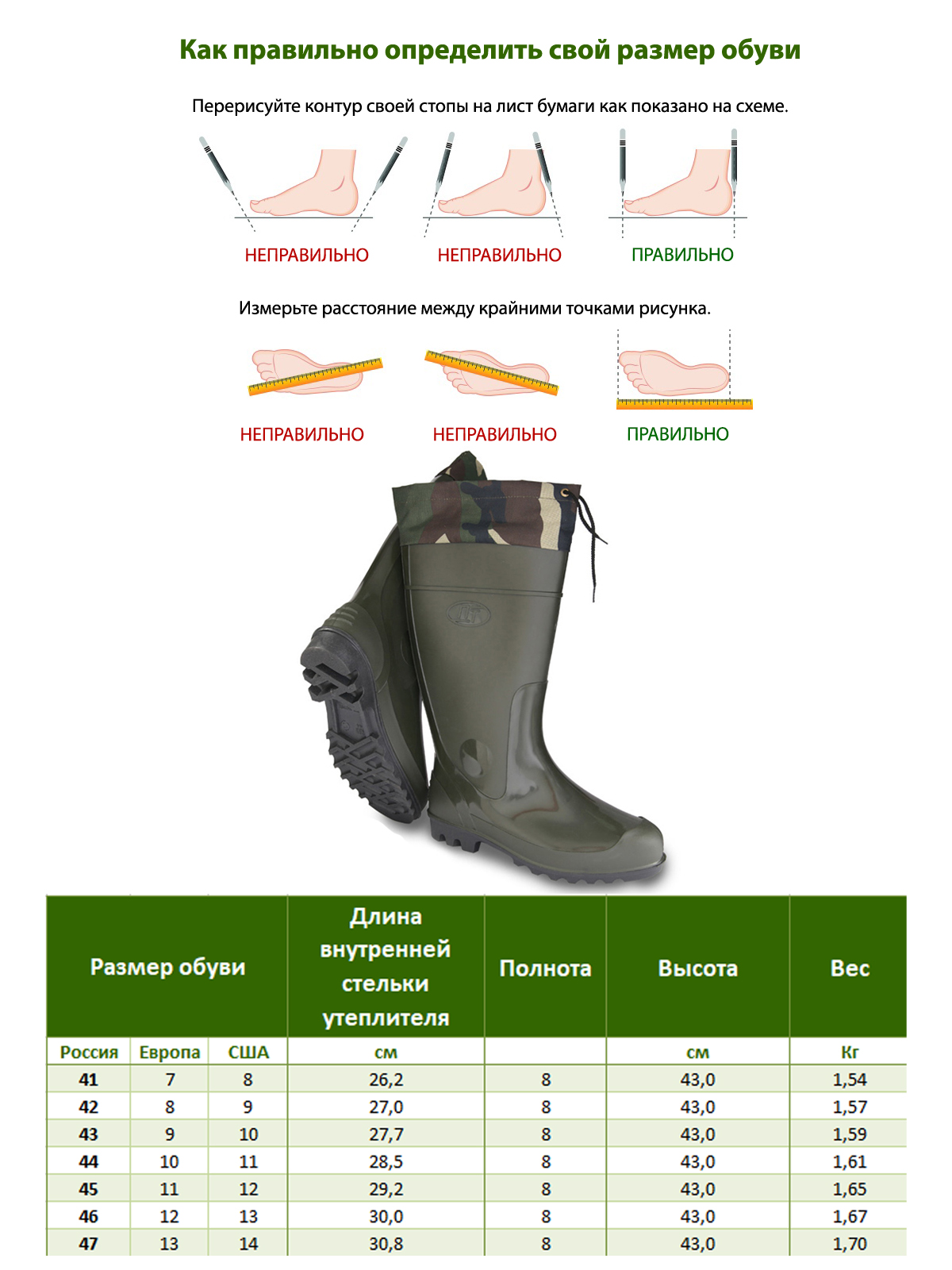 Как правильно определить свой размер обуви

Перерисуйте контур своей стопы на лист бумаги как показано на схеме.

НЕПРАВИЛЬНО НЕПРАВИЛЬНО ПРАВИЛЬНО

Измерьте расстояние между крайними точками рисунка.

НЕПРАВИЛЬНО НЕПРАВИЛЬНО ПРАВИЛЬНО

| Размер обуви | | | Длина внутренней стельки утеплителя | Полнота | Высота | Вес |
|---|---|---|---|---|---|---|
| Россия | Европа | США | см | | см | Кг |
| 41 | 7 | 8 | 26,2 | 8 | 43,0 | 1,54 |
| 42 | 8 | 9 | 27,0 | 8 | 43,0 | 1,57 |
| 43 | 9 | 10 | 27,7 | 8 | 43,0 | 1,59 |
| 44 | 10 | 11 | 28,5 | 8 | 43,0 | 1,61 |
| 45 | 11 | 12 | 29,2 | 8 | 43,0 | 1,65 |
| 46 | 12 | 13 | 30,0 | 8 | 43,0 | 1,67 |
| 47 | 13 | 14 | 30,8 | 8 | 43,0 | 1,70 |